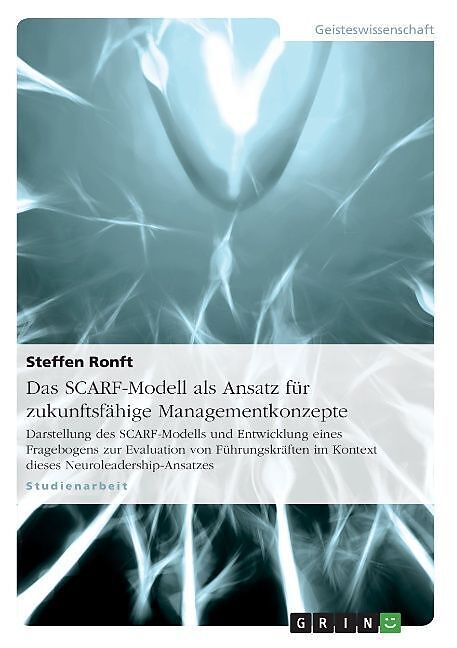 Geisteswissenschaft

Steffen Ronft

Das SCARF-Modell als Ansatz für zukunftsfähige Managementkonzepte

Darstellung des SCARF-Modells und Entwicklung eines Fragebogens zur Evaluation von Führungskräften im Kontext dieses Neuroleadership-Ansatzes

Studienarbeit

GRIN